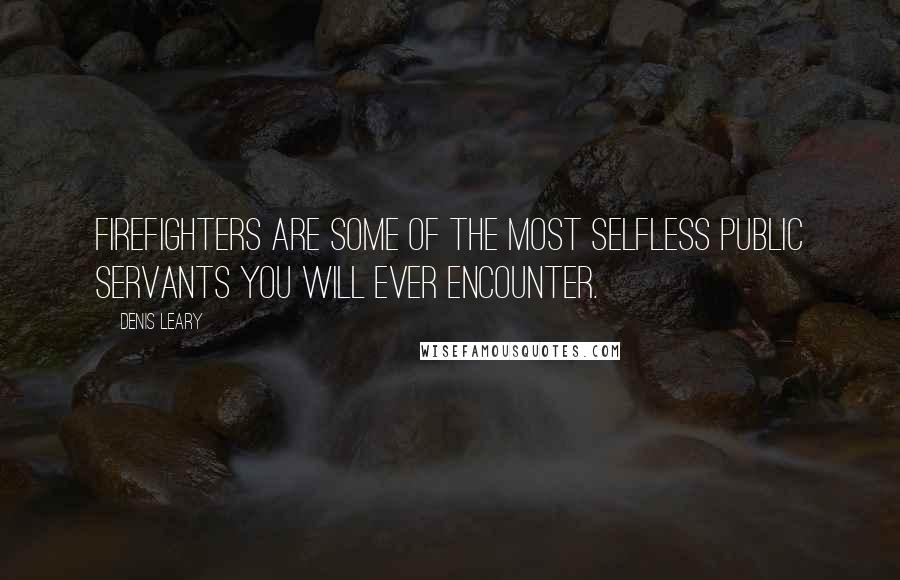 FIREFIGHTERS ARE SOME OF THE MOST SELFLESS PUBLIC SERVANTS YOU WILL EVER ENCOUNTER.

DENIS LEARY

WISEFAMOUSQUOTES.COM